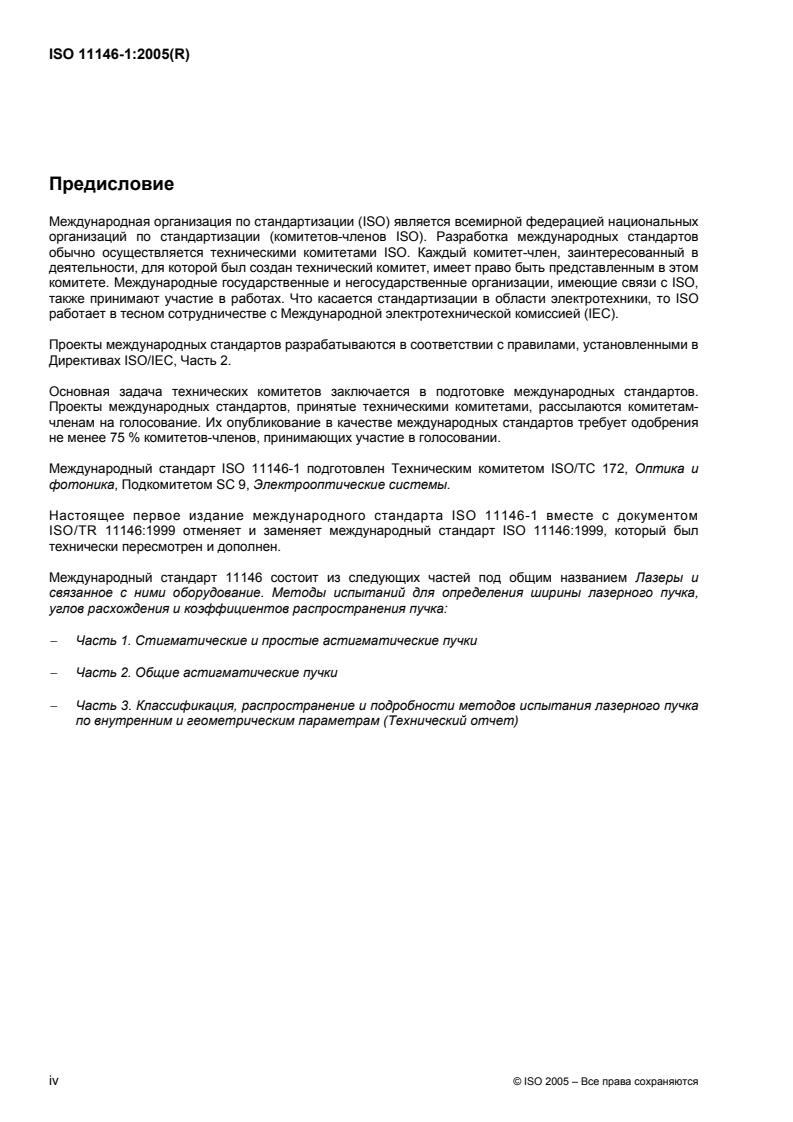 ISO 11146-1:2005(R)

Предисловие

Международная организация по стандартизации (ISO) является всемирной федерацией национальных организаций по стандартизации (комитетов-членов ISO). Разработка международных стандартов обычно осуществляется техническими комитетами ISO. Каждый комитет-член, заинтересованный в деятельности, для которой был создан технический комитет, имеет право быть представленным в этом комитете. Международные государственные и негосударственные организации, имеющие связи с ISO, также принимают участие в работах. Что касается стандартизации в области электротехники, то ISO работает в тесном сотрудничестве с Международной электротехнической комиссией (IEC).

Проекты международных стандартов разрабатываются в соответствии с правилами, установленными в Директивах ISO/IEC, Часть 2.

Основная задача технических комитетов заключается в подготовке международных стандартов. Проекты международных стандартов, принятые техническими комитетами, рассылаются комитетам-членам на голосование. Их опубликование в качестве международных стандартов требует одобрения не менее 75 % комитетов-членов, принимающих участие в голосовании.

Международный стандарт ISO 11146-1 подготовлен Техническим комитетом ISO/TC 172, Оптика и фотоника, Подкомитетом SC 9, Электрооптические системы.

Настоящее первое издание международного стандарта ISO 11146-1 вместе с документом ISO/TR 11146:1999 отменяет и заменяет международный стандарт ISO 11146:1999, который был технически пересмотрен и дополнен.

Международный стандарт 11146 состоит из следующих частей под общим названием Лазеры и связанное с ними оборудование. Методы испытаний для определения ширины лазерного пучка, углов расхождения и коэффициентов распространения пучка:

– Часть 1. Стигматические и простые астигматические пучки

– Часть 2. Общие астигматические пучки

– Часть 3. Классификация, распространение и подробности методов испытания лазерного пучка по внутренним и геометрическим параметрам (Технический отчет)

iv © ISO 2005 – Все права сохраняются